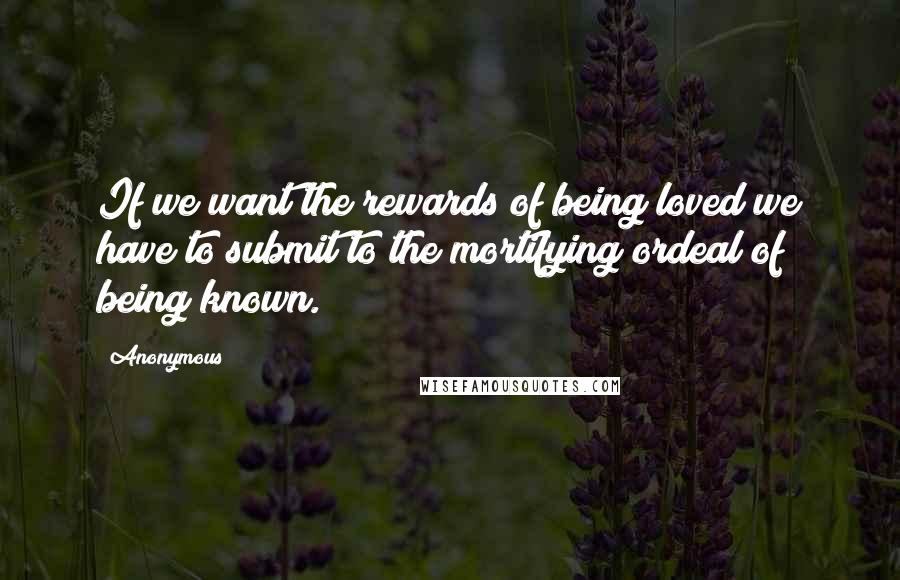 If we want the rewards of being loved we have to submit to the mortifying ordeal of being known.

Anonymous

WISEFAMOUSQUOTES.COM